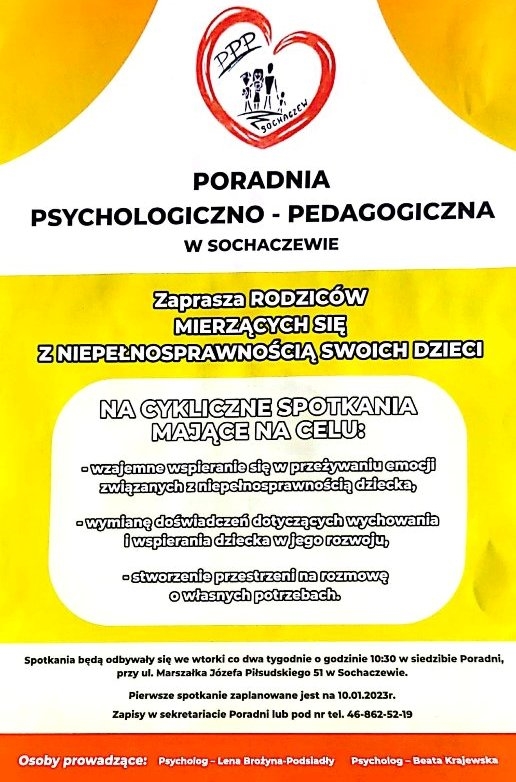 PPP
SOCHACZEW

PORADNIA
PSYCHOLOGICZNO - PEDAGOGICZNA
W SOCHACZEWIE

Zaprasza RODZICÓW
MIERZĄCYCH SIĘ
Z NIEPEŁNOSPRAWNOŚCIĄ SWOICH DZIECI

NA CYKLICZNE SPOTKANIA
MAJĄCE NA CELU:

- wzajemne wspieranie się w przeżywaniu emocji związanych z niepełnosprawnością dziecka,

- wymianę doświadczeń dotyczących wychowania i wspierania dziecka w jego rozwoju,

- stworzenie przestrzeni na rozmowę o własnych potrzebach.

Spotkania będą odbywały się we wtorki co dwa tygodnie o godzinie 10:30 w siedzibie Poradni, przy ul. Marszałka Józefa Piłsudskiego 51 w Sochaczewie.

Pierwsze spotkanie zaplanowane jest na 10.01.2023r.

Zapisy w sekretariacie Poradni lub pod nr tel. 46-862-52-19

Osoby prowadzące: Psycholog – Lena Brożyna-Podsiadły Psycholog – Beata Krajewska